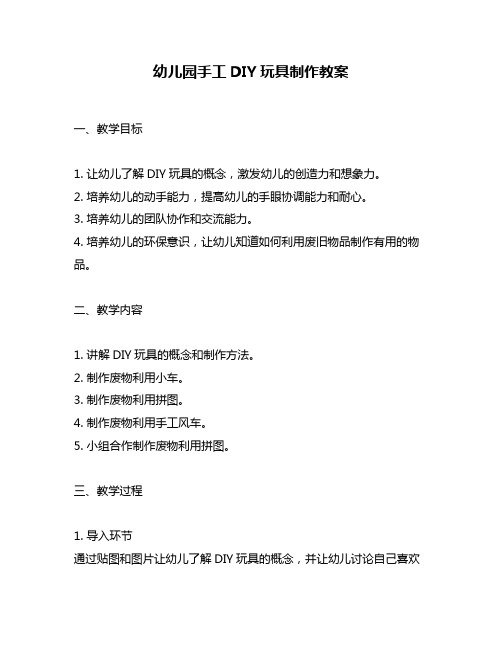 幼儿园手工 DIY 玩具制作教案

一、教学目标

1. 让幼儿了解 DIY 玩具的概念，激发幼儿的创造力和想象力。
2. 培养幼儿的动手能力，提高幼儿的手眼协调能力和耐心。
3. 培养幼儿的团队协作和交流能力。
4. 培养幼儿的环保意识，让幼儿知道如何利用废旧物品制作有用的物品。

二、教学内容

1. 讲解 DIY 玩具的概念和制作方法。
2. 制作废物利用小车。
3. 制作废物利用拼图。
4. 制作废物利用手工风车。
5. 小组合作制作废物利用拼图。

三、教学过程

1. 导入环节
通过贴图和图片让幼儿了解 DIY 玩具的概念，并让幼儿讨论自己喜欢